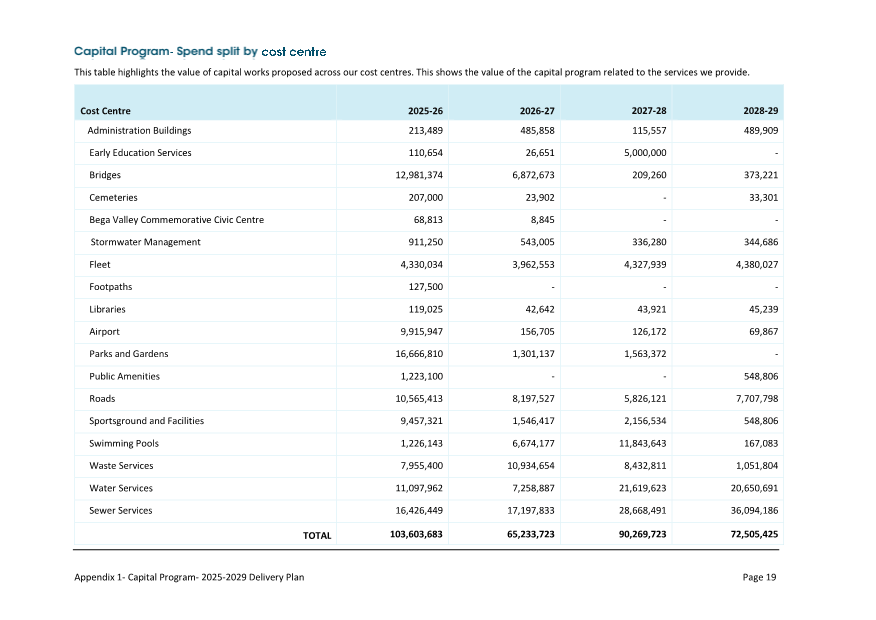 Capital Program- Spend split by cost centre

This table highlights the value of capital works proposed across our cost centres. This shows the value of the capital program related to the services we provide.

| Cost Centre | 2025-26 | 2026-27 | 2027-28 | 2028-29 |
|---|---|---|---|---|
| Administration Buildings | 213,489 | 485,858 | 115,557 | 489,909 |
| Early Education Services | 110,654 | 26,651 | 5,000,000 | - |
| Bridges | 12,981,374 | 6,872,673 | 209,260 | 373,221 |
| Cemeteries | 207,000 | 23,902 | - | 33,301 |
| Bega Valley Commemorative Civic Centre | 68,813 | 8,845 | - | - |
| Stormwater Management | 911,250 | 543,005 | 336,280 | 344,686 |
| Fleet | 4,330,034 | 3,962,553 | 4,327,939 | 4,380,027 |
| Footpaths | 127,500 | - | - | - |
| Libraries | 119,025 | 42,642 | 43,921 | 45,239 |
| Airport | 9,915,947 | 156,705 | 126,172 | 69,867 |
| Parks and Gardens | 16,666,810 | 1,301,137 | 1,563,372 | - |
| Public Amenities | 1,223,100 | - | - | 548,806 |
| Roads | 10,565,413 | 8,197,527 | 5,826,121 | 7,707,798 |
| Sportsground and Facilities | 9,457,321 | 1,546,417 | 2,156,534 | 548,806 |
| Swimming Pools | 1,226,143 | 6,674,177 | 11,843,643 | 167,083 |
| Waste Services | 7,955,400 | 10,934,654 | 8,432,811 | 1,051,804 |
| Water Services | 11,097,962 | 7,258,887 | 21,619,623 | 20,650,691 |
| Sewer Services | 16,426,449 | 17,197,833 | 28,668,491 | 36,094,186 |
| TOTAL | 103,603,683 | 65,233,723 | 90,269,723 | 72,505,425 |

Appendix 1- Capital Program- 2025-2029 Delivery Plan

Page 19